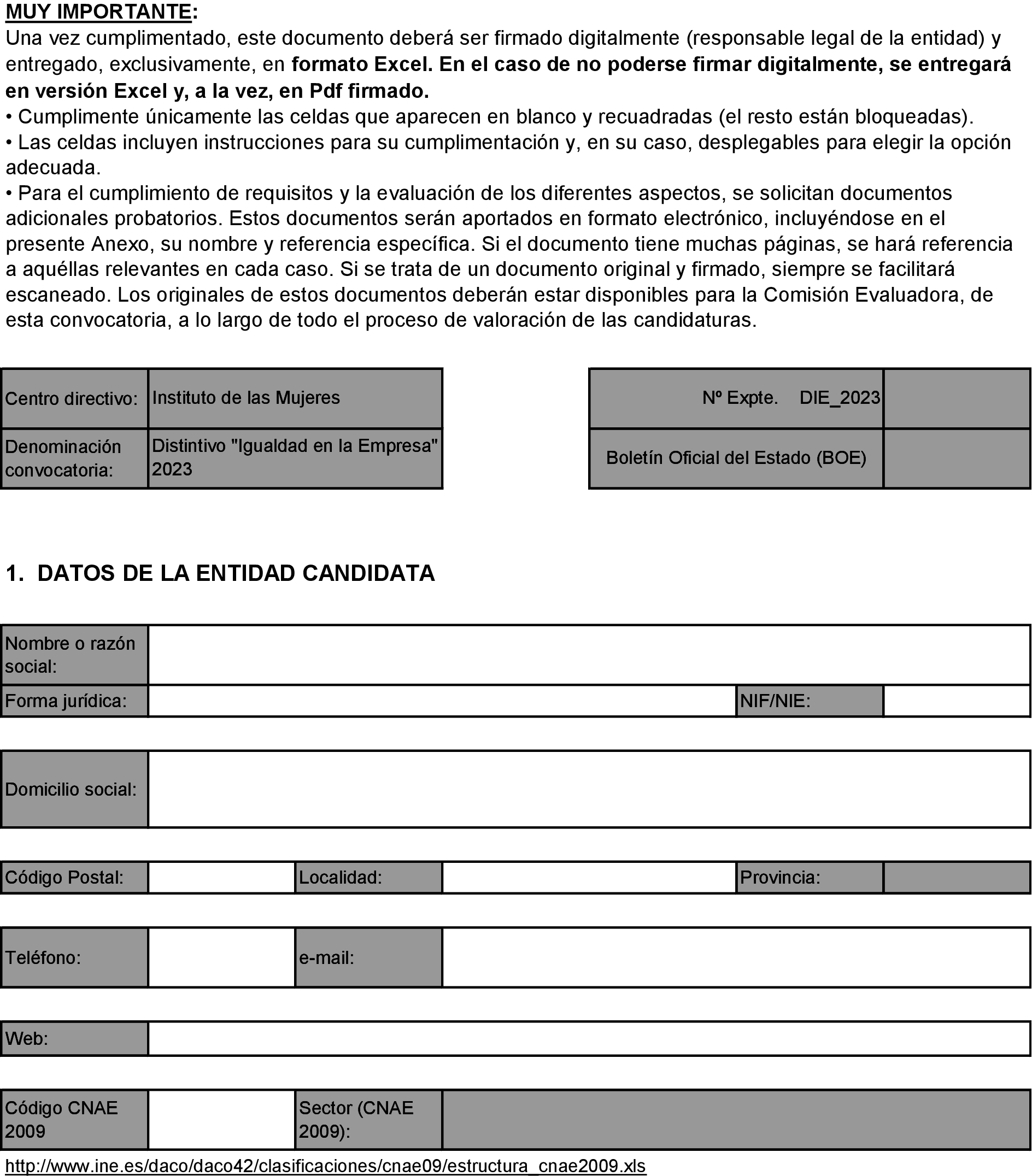 MUY IMPORTANTE:
Una vez cumplimentado, este documento deberá ser firmado digitalmente (responsable legal de la entidad) y entregado, exclusivamente, en formato Excel. En el caso de no poderse firmar digitalmente, se entregará en versión Excel y, a la vez, en Pdf firmado.
• Cumplimente únicamente las celdas que aparecen en blanco y recuadradas (el resto están bloqueadas).
• Las celdas incluyen instrucciones para su cumplimentación y, en su caso, desplegables para elegir la opción adecuada.
• Para el cumplimiento de requisitos y la evaluación de los diferentes aspectos, se solicitan documentos adicionales probatorios. Estos documentos serán aportados en formato electrónico, incluyéndose en el presente Anexo, su nombre y referencia específica. Si el documento tiene muchas páginas, se hará referencia a aquéllas relevantes en cada caso. Si se trata de un documento original y firmado, siempre se facilitará escaneado. Los originales de estos documentos deberán estar disponibles para la Comisión Evaluadora, de esta convocatoria, a lo largo de todo el proceso de valoración de las candidaturas.

| Centro directivo: | Instituto de las Mujeres |
|---|---|
| Denominación convocatoria: | Distintivo "Igualdad en la Empresa" 2023 |

| Nº Expte. DIE_2023 | |
|---|---|
| Boletín Oficial del Estado (BOE) | |

1. DATOS DE LA ENTIDAD CANDIDATA

| Nombre o razón social: | | | |
|---|---|---|---|
| Forma jurídica: | | NIF/NIE: | |

| Domicilio social: | |
|---|---|

| Código Postal: | | Localidad: | | Provincia: | |
|---|---|---|---|---|---|

| Teléfono: | | e-mail: | |
|---|---|---|---|

| Web: | |
|---|---|

| Código CNAE 2009 | | Sector (CNAE 2009): | |
|---|---|---|---|

http://www.ine.es/daco/daco42/clasificaciones/cnae09/estructura_cnae2009.xls